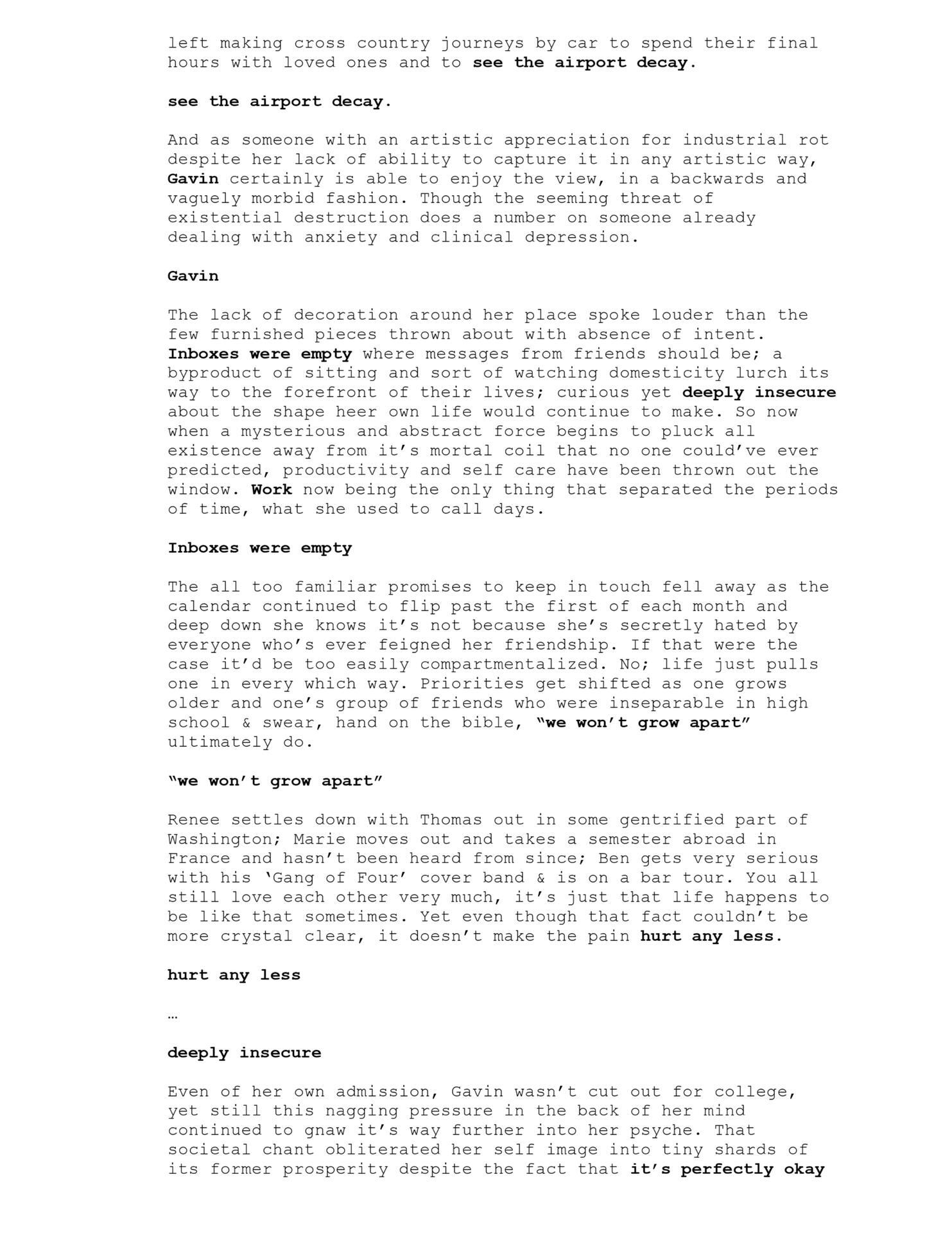 left making cross country journeys by car to spend their final hours with loved ones and to see the airport decay.

see the airport decay.

And as someone with an artistic appreciation for industrial rot despite her lack of ability to capture it in any artistic way, Gavin certainly is able to enjoy the view, in a backwards and vaguely morbid fashion. Though the seeming threat of existential destruction does a number on someone already dealing with anxiety and clinical depression.

Gavin

The lack of decoration around her place spoke louder than the few furnished pieces thrown about with absence of intent. Inboxes were empty where messages from friends should be; a byproduct of sitting and sort of watching domesticity lurch its way to the forefront of their lives; curious yet deeply insecure about the shape heer own life would continue to make. So now when a mysterious and abstract force begins to pluck all existence away from it's mortal coil that no one could've ever predicted, productivity and self care have been thrown out the window. Work now being the only thing that separated the periods of time, what she used to call days.

Inboxes were empty

The all too familiar promises to keep in touch fell away as the calendar continued to flip past the first of each month and deep down she knows it's not because she's secretly hated by everyone who's ever feigned her friendship. If that were the case it'd be too easily compartmentalized. No; life just pulls one in every which way. Priorities get shifted as one grows older and one's group of friends who were inseparable in high school & swear, hand on the bible, "we won't grow apart" ultimately do.

"we won't grow apart"

Renee settles down with Thomas out in some gentrified part of Washington; Marie moves out and takes a semester abroad in France and hasn't been heard from since; Ben gets very serious with his 'Gang of Four' cover band & is on a bar tour. You all still love each other very much, it's just that life happens to be like that sometimes. Yet even though that fact couldn't be more crystal clear, it doesn't make the pain hurt any less.

hurt any less

…

deeply insecure

Even of her own admission, Gavin wasn't cut out for college, yet still this nagging pressure in the back of her mind continued to gnaw it's way further into her psyche. That societal chant obliterated her self image into tiny shards of its former prosperity despite the fact that it's perfectly okay